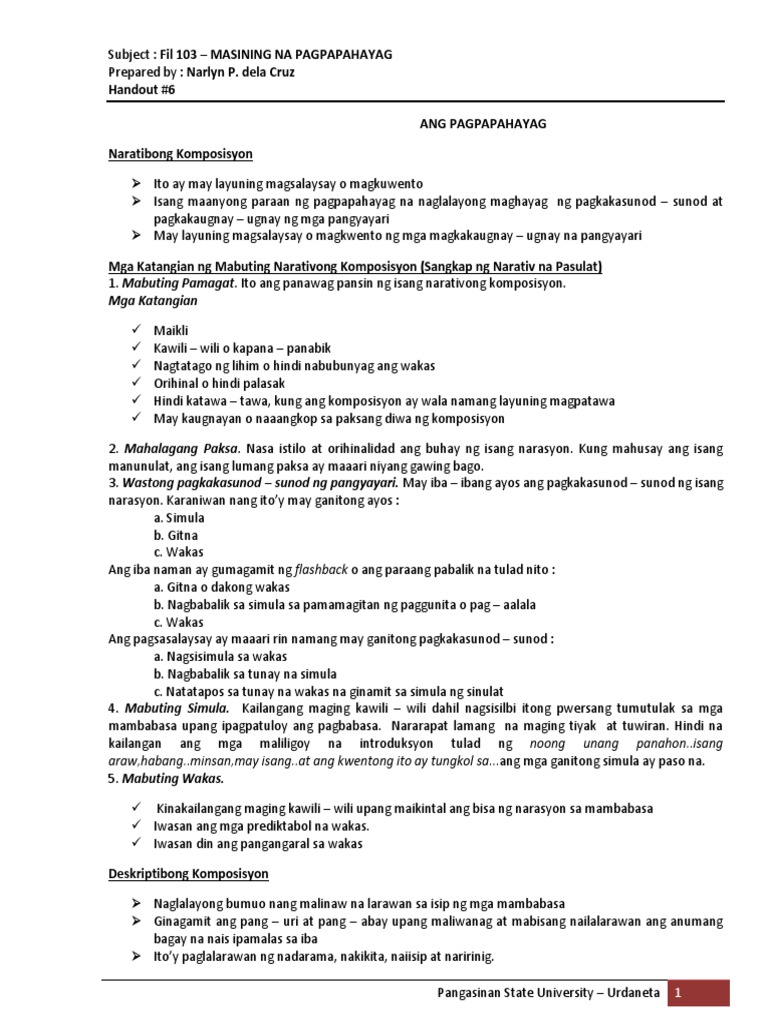 Subject : Fil 103 – MASINING NA PAGPAPAHAYAG
Prepared by : Narlyn P. dela Cruz
Handout #6

ANG PAGPAPAHAYAG

Naratibong Komposisyon

➢ Ito ay may layuning magsalaysay o magkuwento
➢ Isang maanyong paraan ng pagpapahayag na naglalayong maghayag ng pagkakasunod – sunod at pagkakaugnay – ugnay ng mga pangyayari
➢ May layuning magsalaysay o magkwento ng mga magkakaugnay – ugnay na pangyayari

Mga Katangian ng Mabuting Narativong Komposisyon (Sangkap ng Narativ na Pasulat)
1. Mabuting Pamagat. Ito ang panawag pansin ng isang narativong komposisyon.
Mga Katangian

✓ Maikli
✓ Kawili – wili o kapana – panabik
✓ Nagtatago ng lihim o hindi nabubunyag ang wakas
✓ Orihinal o hindi palasak
✓ Hindi katawa – tawa, kung ang komposisyon ay wala namang layuning magpatawa
✓ May kaugnayan o naaangkop sa paksang diwa ng komposisyon

2. Mahalagang Paksa. Nasa istilo at orihinalidad ang buhay ng isang narasyon. Kung mahusay ang isang manunulat, ang isang lumang paksa ay maaari niyang gawing bago.
3. Wastong pagkakasunod – sunod ng pangyayari. May iba – ibang ayos ang pagkakasunod – sunod ng isang narasyon. Karaniwan nang ito'y may ganitong ayos :
a. Simula
b. Gitna
c. Wakas
Ang iba naman ay gumagamit ng flashback o ang paraang pabalik na tulad nito :
a. Gitna o dakong wakas
b. Nagbabalik sa simula sa pamamagitan ng paggunita o pag – aalala
c. Wakas
Ang pagsasalaysay ay maaari rin namang may ganitong pagkakasunod – sunod :
a. Nagsisimula sa wakas
b. Nagbabalik sa tunay na simula
c. Natatapos sa tunay na wakas na ginamit sa simula ng sinulat
4. Mabuting Simula. Kailangang maging kawili – wili dahil nagsisilbi itong pwersang tumutulak sa mga mambabasa upang ipagpatuloy ang pagbabasa. Nararapat lamang na maging tiyak at tuwiran. Hindi na kailangan ang mga maliligoy na introduksyon tulad ng noong unang panahon..isang araw,habang..minsan,may isang..at ang kwentong ito ay tungkol sa...ang mga ganitong simula ay paso na.
5. Mabuting Wakas.

✓ Kinakailangang maging kawili – wili upang maikintal ang bisa ng narasyon sa mambabasa
✓ Iwasan ang mga prediktabol na wakas.
✓ Iwasan din ang pangangaral sa wakas

Deskriptibong Komposisyon

➢ Naglalayong bumuo nang malinaw na larawan sa isip ng mga mambabasa
➢ Ginagamit ang pang – uri at pang – abay upang maliwanag at mabisang nailalarawan ang anumang bagay na nais ipamalas sa iba
➢ Ito'y paglalarawan ng nadarama, nakikita, naiisip at naririnig.

Pangasinan State University – Urdaneta 1